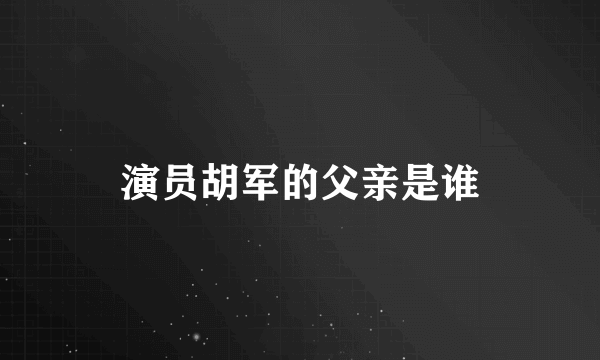 演员胡军的父亲是谁